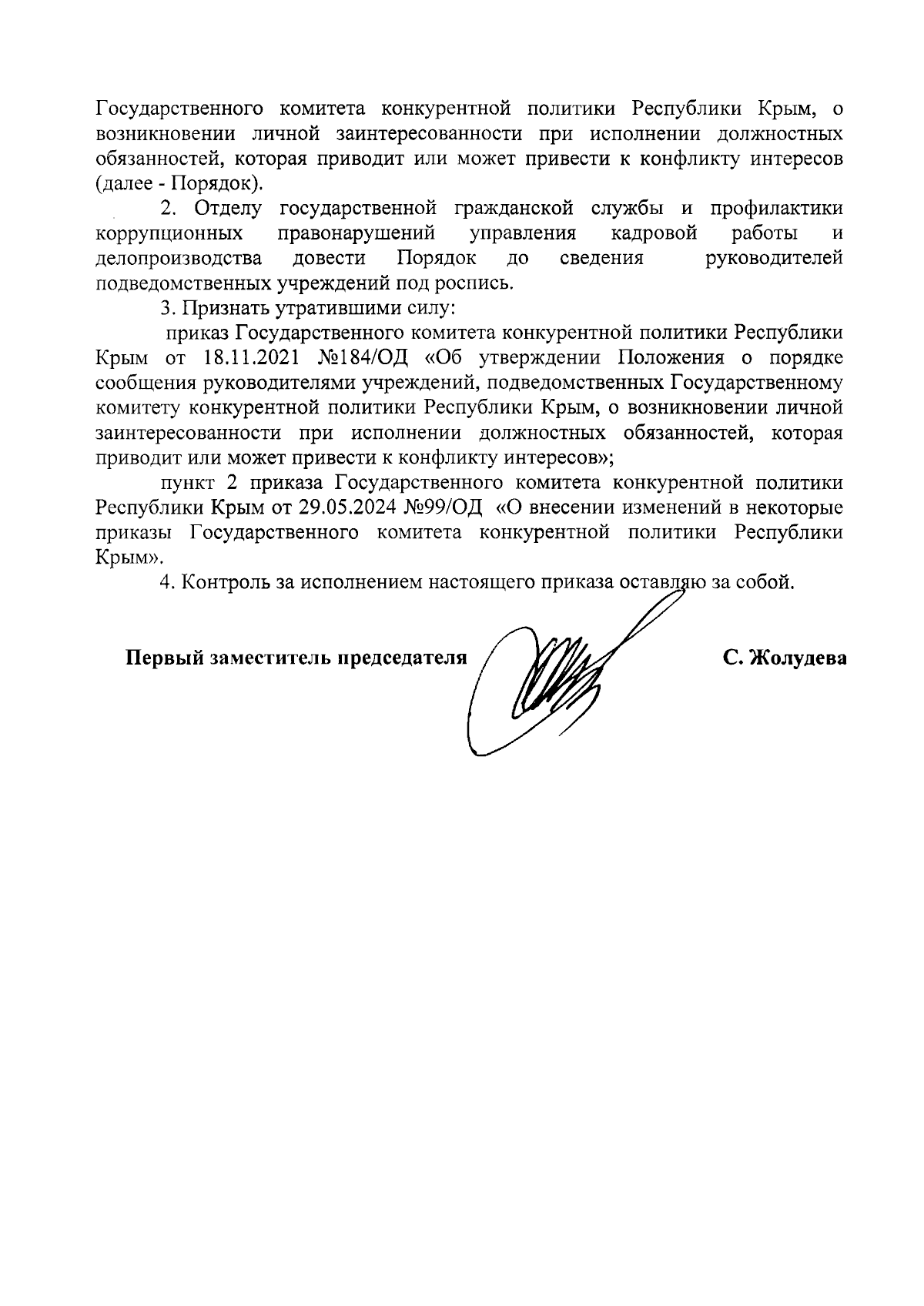 Государственного комитета конкурентной политики Республики Крым, о возникновении личной заинтересованности при исполнении должностных обязанностей, которая приводит или может привести к конфликту интересов (далее - Порядок).

2. Отделу государственной гражданской службы и профилактики коррупционных правонарушений управления кадровой работы и делопроизводства довести Порядок до сведения руководителей подведомственных учреждений под роспись.

3. Признать утратившими силу:

приказ Государственного комитета конкурентной политики Республики Крым от 18.11.2021 №184/ОД «Об утверждении Положения о порядке сообщения руководителями учреждений, подведомственных Государственному комитету конкурентной политики Республики Крым, о возникновении личной заинтересованности при исполнении должностных обязанностей, которая приводит или может привести к конфликту интересов»;

пункт 2 приказа Государственного комитета конкурентной политики Республики Крым от 29.05.2024 №99/ОД «О внесении изменений в некоторые приказы Государственного комитета конкурентной политики Республики Крым».

4. Контроль за исполнением настоящего приказа оставляю за собой.

Первый заместитель председателя С. Жолудева